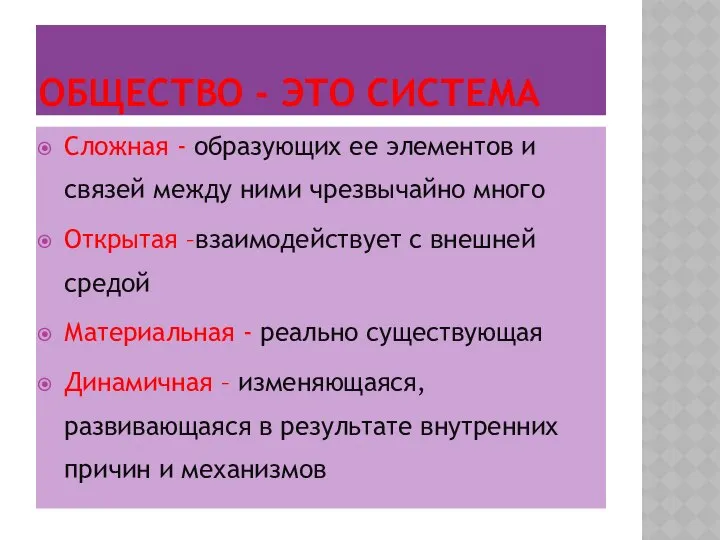 ОБЩЕСТВО - ЭТО СИСТЕМА

Сложная - образующих ее элементов и связей между ними чрезвычайно много

Открытая –взаимодействует с внешней средой

Материальная - реально существующая

Динамичная – изменяющаяся, развивающаяся в результате внутренних причин и механизмов